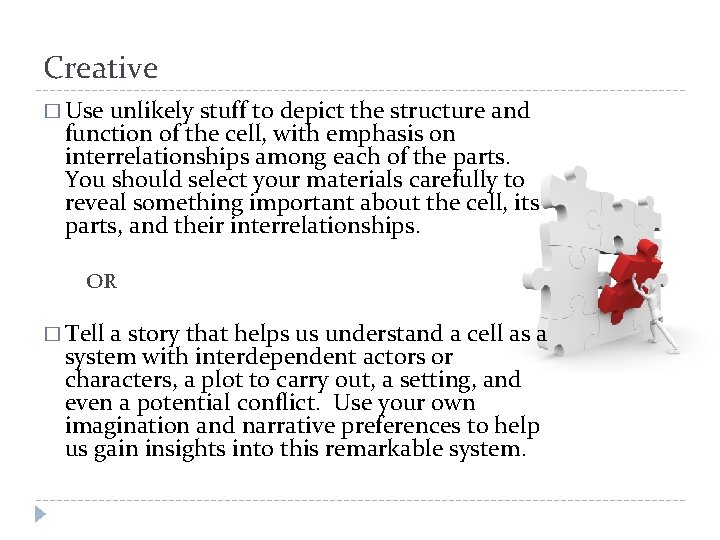 Creative

□ Use unlikely stuff to depict the structure and function of the cell, with emphasis on interrelationships among each of the parts. You should select your materials carefully to reveal something important about the cell, its parts, and their interrelationships.

OR

□ Tell a story that helps us understand a cell as a system with interdependent actors or characters, a plot to carry out, a setting, and even a potential conflict. Use your own imagination and narrative preferences to help us gain insights into this remarkable system.